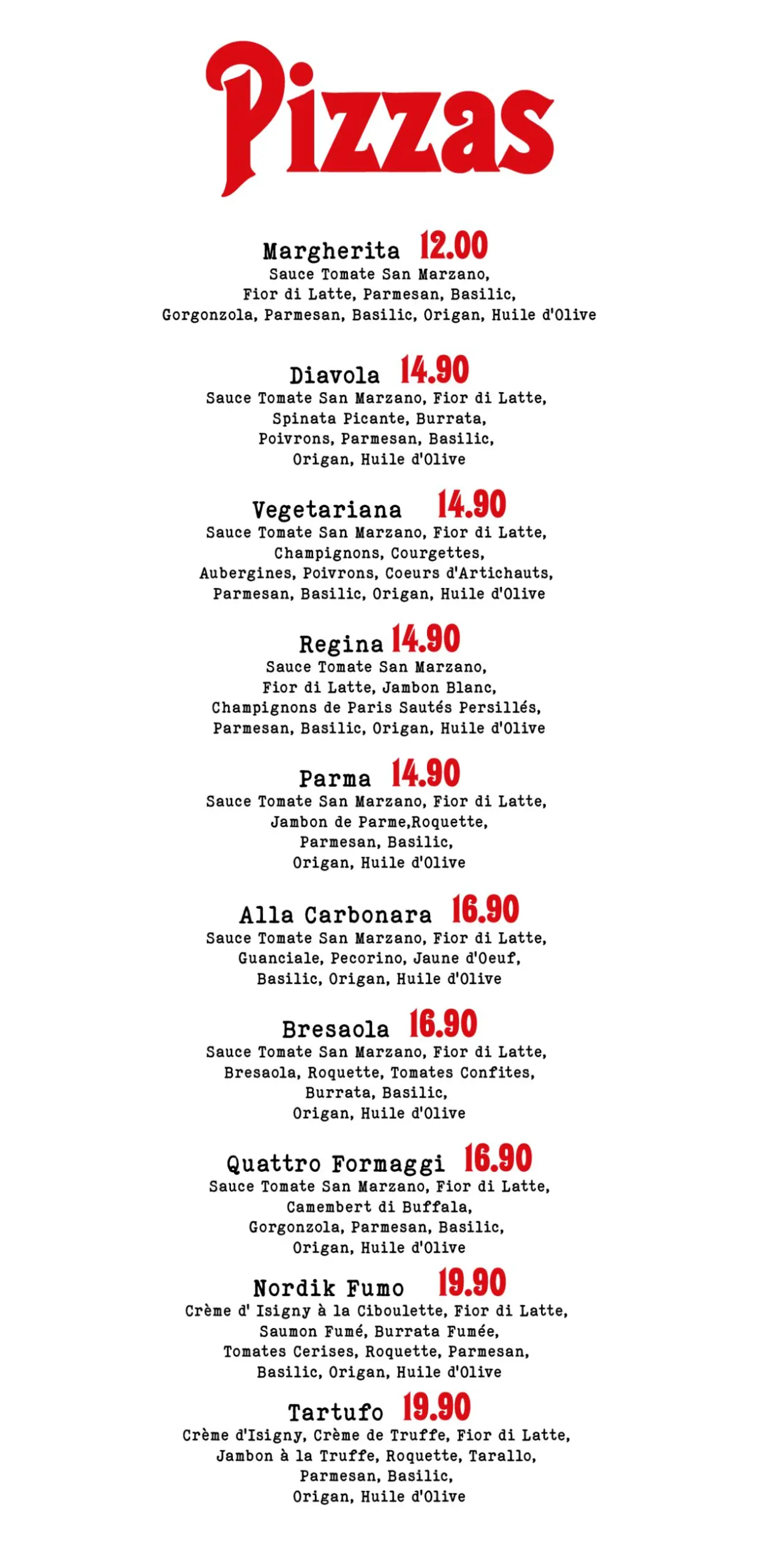 Pizzas

Margherita 12.00
Sauce Tomate San Marzano, Fior di Latte, Parmesan, Basilic, Gorgonzola, Parmesan, Basilic, Origan, Huile d'Olive

Diavola 14.90
Sauce Tomate San Marzano, Fior di Latte, Spinata Picante, Burrata, Poivrons, Parmesan, Basilic, Origan, Huile d'Olive

Vegetariana 14.90
Sauce Tomate San Marzano, Fior di Latte, Champignons, Courgettes, Aubergines, Poivrons, Coeurs d'Artichauts, Parmesan, Basilic, Origan, Huile d'Olive

Regina 14.90
Sauce Tomate San Marzano, Fior di Latte, Jambon Blanc, Champignons de Paris Sautés Persillés, Parmesan, Basilic, Origan, Huile d'Olive

Parma 14.90
Sauce Tomate San Marzano, Fior di Latte, Jambon de Parme,Roquette, Parmesan, Basilic, Origan, Huile d'Olive

Alla Carbonara 16.90
Sauce Tomate San Marzano, Fior di Latte, Guanciale, Pecorino, Jaune d'Oeuf, Basilic, Origan, Huile d'Olive

Bresaola 16.90
Sauce Tomate San Marzano, Fior di Latte, Bresaola, Roquette, Tomates Confites, Burrata, Basilic, Origan, Huile d'Olive

Quattro Formaggi 16.90
Sauce Tomate San Marzano, Fior di Latte, Camembert di Buffala, Gorgonzola, Parmesan, Basilic, Origan, Huile d'Olive

Nordik Fumo 19.90
Crème d' Isigny à la Ciboulette, Fior di Latte, Saumon Fumé, Burrata Fumée, Tomates Cerises, Roquette, Parmesan, Basilic, Origan, Huile d'Olive

Tartufo 19.90
Crème d'Isigny, Crème de Truffe, Fior di Latte, Jambon à la Truffe, Roquette, Tarallo, Parmesan, Basilic, Origan, Huile d'Olive